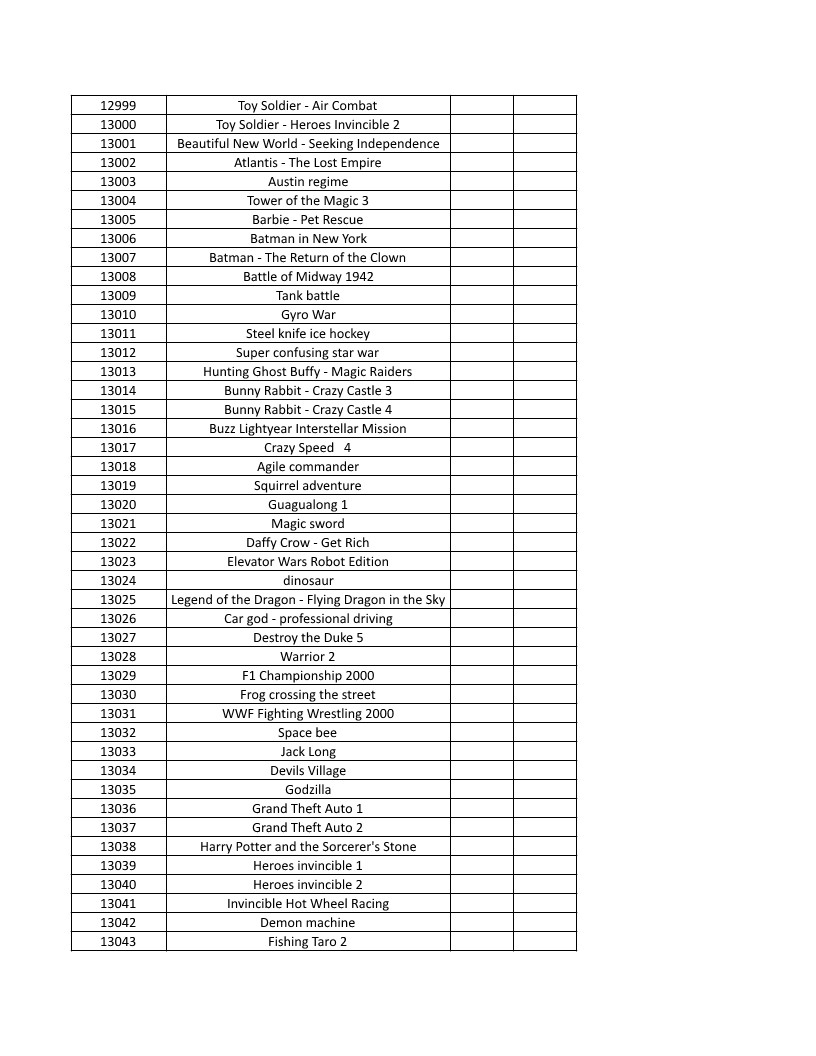 | 12999 | Toy Soldier - Air Combat | | |
|---|---|---|---|
| 13000 | Toy Soldier - Heroes Invincible 2 | | |
| 13001 | Beautiful New World - Seeking Independence | | |
| 13002 | Atlantis - The Lost Empire | | |
| 13003 | Austin regime | | |
| 13004 | Tower of the Magic 3 | | |
| 13005 | Barbie - Pet Rescue | | |
| 13006 | Batman in New York | | |
| 13007 | Batman - The Return of the Clown | | |
| 13008 | Battle of Midway 1942 | | |
| 13009 | Tank battle | | |
| 13010 | Gyro War | | |
| 13011 | Steel knife ice hockey | | |
| 13012 | Super confusing star war | | |
| 13013 | Hunting Ghost Buffy - Magic Raiders | | |
| 13014 | Bunny Rabbit - Crazy Castle 3 | | |
| 13015 | Bunny Rabbit - Crazy Castle 4 | | |
| 13016 | Buzz Lightyear Interstellar Mission | | |
| 13017 | Crazy Speed 4 | | |
| 13018 | Agile commander | | |
| 13019 | Squirrel adventure | | |
| 13020 | Guagualong 1 | | |
| 13021 | Magic sword | | |
| 13022 | Daffy Crow - Get Rich | | |
| 13023 | Elevator Wars Robot Edition | | |
| 13024 | dinosaur | | |
| 13025 | Legend of the Dragon - Flying Dragon in the Sky | | |
| 13026 | Car god - professional driving | | |
| 13027 | Destroy the Duke 5 | | |
| 13028 | Warrior 2 | | |
| 13029 | F1 Championship 2000 | | |
| 13030 | Frog crossing the street | | |
| 13031 | WWF Fighting Wrestling 2000 | | |
| 13032 | Space bee | | |
| 13033 | Jack Long | | |
| 13034 | Devils Village | | |
| 13035 | Godzilla | | |
| 13036 | Grand Theft Auto 1 | | |
| 13037 | Grand Theft Auto 2 | | |
| 13038 | Harry Potter and the Sorcerer's Stone | | |
| 13039 | Heroes invincible 1 | | |
| 13040 | Heroes invincible 2 | | |
| 13041 | Invincible Hot Wheel Racing | | |
| 13042 | Demon machine | | |
| 13043 | Fishing Taro 2 | | |